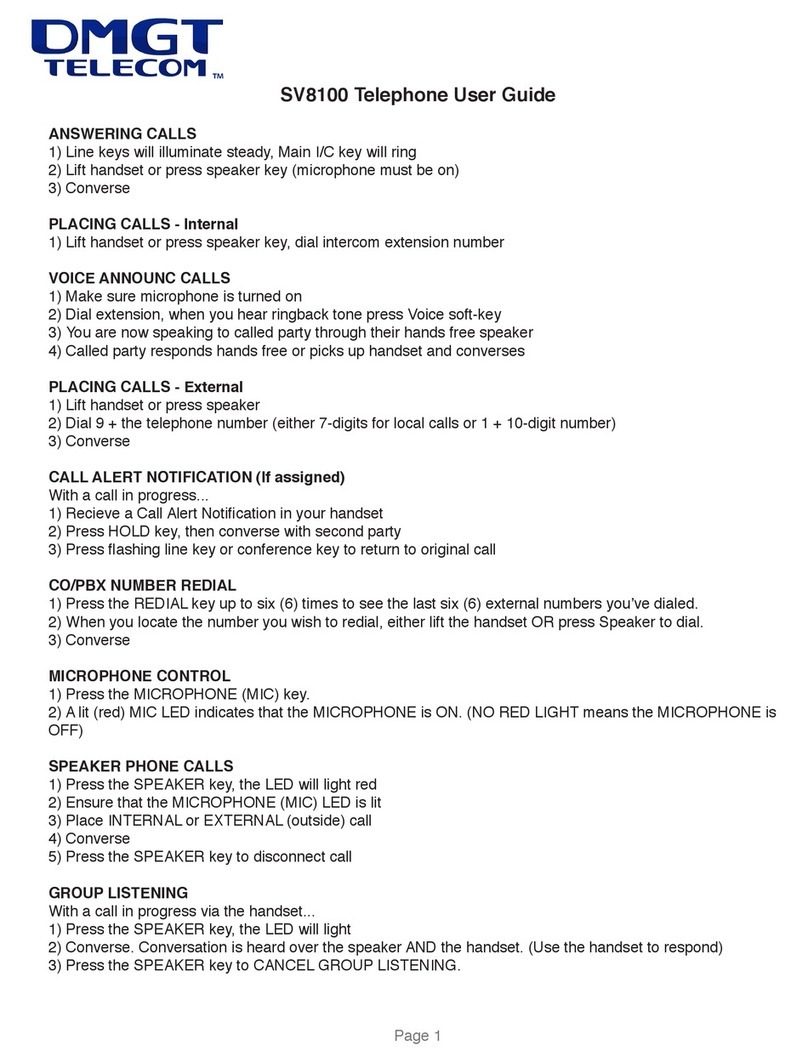 DMGT TELECOM™

SV8100 Telephone User Guide

ANSWERING CALLS
1) Line keys will illuminate steady, Main I/C key will ring
2) Lift handset or press speaker key (microphone must be on)
3) Converse

PLACING CALLS - Internal
1) Lift handset or press speaker key, dial intercom extension number

VOICE ANNOUNC CALLS
1) Make sure microphone is turned on
2) Dial extension, when you hear ringback tone press Voice soft-key
3) You are now speaking to called party through their hands free speaker
4) Called party responds hands free or picks up handset and converses

PLACING CALLS - External
1) Lift handset or press speaker
2) Dial 9 + the telephone number (either 7-digits for local calls or 1 + 10-digit number)
3) Converse

CALL ALERT NOTIFICATION (If assigned)
With a call in progress...
1) Recieve a Call Alert Notification in your handset
2) Press HOLD key, then converse with second party
3) Press flashing line key or conference key to return to original call

CO/PBX NUMBER REDIAL
1) Press the REDIAL key up to six (6) times to see the last six (6) external numbers you've dialed.
2) When you locate the number you wish to redial, either lift the handset OR press Speaker to dial.
3) Converse

MICROPHONE CONTROL
1) Press the MICROPHONE (MIC) key.
2) A lit (red) MIC LED indicates that the MICROPHONE is ON. (NO RED LIGHT means the MICROPHONE is OFF)

SPEAKER PHONE CALLS
1) Press the SPEAKER key, the LED will light red
2) Ensure that the MICROPHONE (MIC) LED is lit
3) Place INTERNAL or EXTERNAL (outside) call
4) Converse
5) Press the SPEAKER key to disconnect call

GROUP LISTENING
With a call in progress via the handset...
1) Press the SPEAKER key, the LED will light
2) Converse. Conversation is heard over the speaker AND the handset. (Use the handset to respond)
3) Press the SPEAKER key to CANCEL GROUP LISTENING.

Page 1